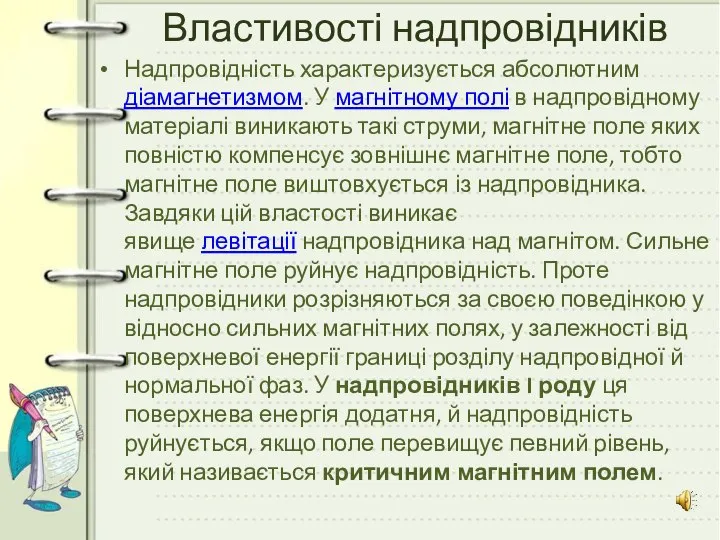 Властивості надпровідників

• Надпровідність характеризується абсолютним діамагнетизмом. У магнітному полі в надпровідному матеріалі виникають такі струми, магнітне поле яких повністю компенсує зовнішнє магнітне поле, тобто магнітне поле виштовхується із надпровідника. Завдяки цій властості виникає явище левітації надпровідника над магнітом. Сильне магнітне поле руйнує надпровідність. Проте надпровідники розрізняються за своєю поведінкою у відносно сильних магнітних полях, у залежності від поверхневої енергії границі розділу надпровідної й нормальної фаз. У надпровідників I роду ця поверхнева енергія додатня, й надпровідність руйнується, якщо поле перевищує певний рівень, який називається критичним магнітним полем.